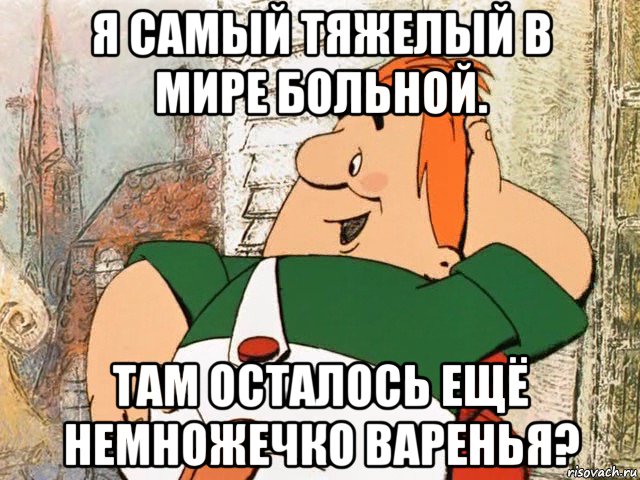 Я САМЫЙ ТЯЖЕЛЫЙ В МИРЕ БОЛЬНОЙ.

ТАМ ОСТАЛОСЬ ЕЩЁ НЕМНОЖЕЧКО ВАРЕНЬЯ?

risovach.ru